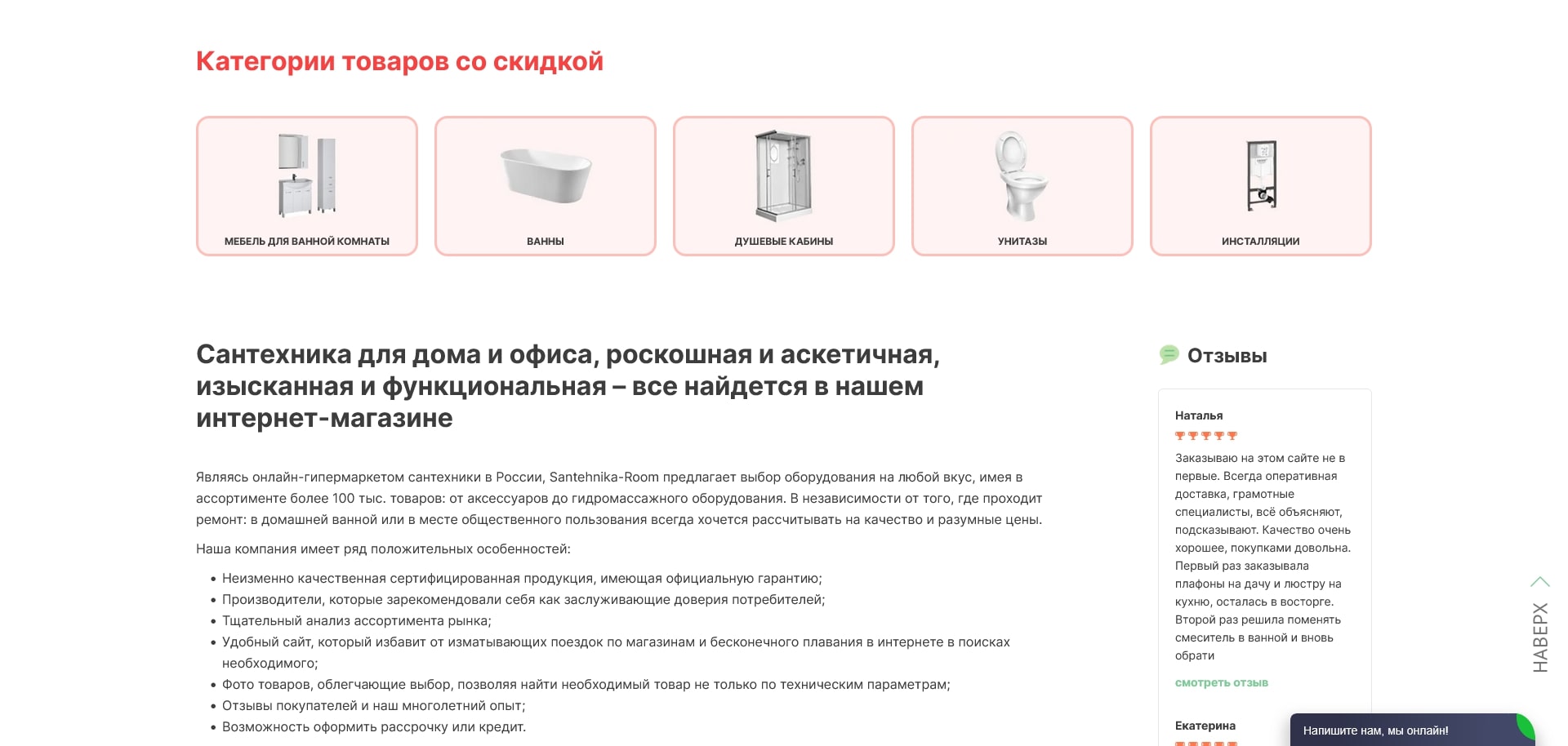 Категории товаров со скидкой

МЕБЕЛЬ ДЛЯ ВАННОЙ КОМНАТЫ

ВАННЫ

ДУШЕВЫЕ КАБИНЫ

УНИТАЗЫ

ИНСТАЛЛЯЦИИ

Сантехника для дома и офиса, роскошная и аскетичная, изысканная и функциональная – все найдется в нашем интернет-магазине

Являясь онлайн-гипермаркетом сантехники в России, Santehnika-Room предлагает выбор оборудования на любой вкус, имея в ассортименте более 100 тыс. товаров: от аксессуаров до гидромассажного оборудования. В независимости от того, где проходит ремонт: в домашней ванной или в месте общественного пользования всегда хочется рассчитывать на качество и разумные цены.

Наша компания имеет ряд положительных особенностей:

• Неизменно качественная сертифицированная продукция, имеющая официальную гарантию;
• Производители, которые зарекомендовали себя как заслуживающие доверия потребителей;
• Тщательный анализ ассортимента рынка;
• Удобный сайт, который избавит от изматывающих поездок по магазинам и бесконечного плавания в интернете в поисках необходимого;
• Фото товаров, облегчающие выбор, позволяя найти необходимый товар не только по техническим параметрам;
• Отзывы покупателей и наш многолетний опыт;
• Возможность оформить рассрочку или кредит.

Отзывы

Наталья

Заказываю на этом сайте не в первые. Всегда оперативная доставка, грамотные специалисты, всё объясняют, подсказывают. Качество очень хорошее, покупками довольна. Первый раз заказывала плафоны на дачу и люстру на кухню, осталась в восторге. Второй раз решила поменять смеситель в ванной и вновь обрати

смотреть отзыв

Екатерина

НАВЕРХ

Напишите нам, мы онлайн!